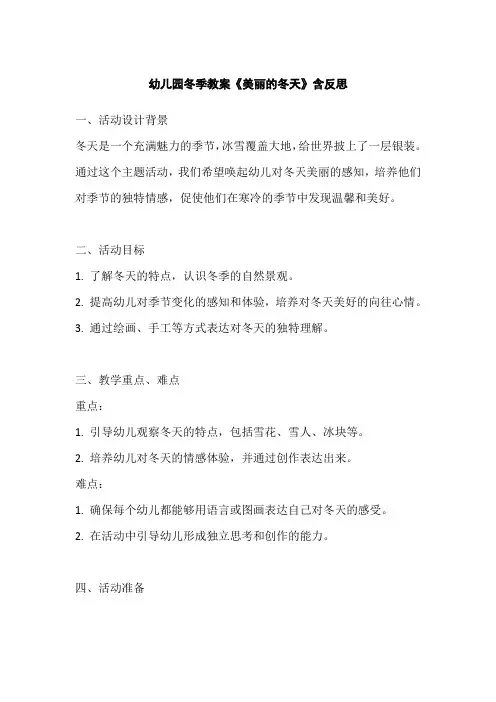 幼儿园冬季教案《美丽的冬天》含反思

一、活动设计背景

冬天是一个充满魅力的季节，冰雪覆盖大地，给世界披上了一层银装。通过这个主题活动，我们希望唤起幼儿对冬天美丽的感知，培养他们对季节的独特情感，促使他们在寒冷的季节中发现温馨和美好。

二、活动目标

1. 了解冬天的特点，认识冬季的自然景观。

2. 提高幼儿对季节变化的感知和体验，培养对冬天美好的向往心情。

3. 通过绘画、手工等方式表达对冬天的独特理解。

三、教学重点、难点

重点：

1. 引导幼儿观察冬天的特点，包括雪花、雪人、冰块等。

2. 培养幼儿对冬天的情感体验，并通过创作表达出来。

难点：

1. 确保每个幼儿都能够用语言或图画表达自己对冬天的感受。

2. 在活动中引导幼儿形成独立思考和创作的能力。

四、活动准备